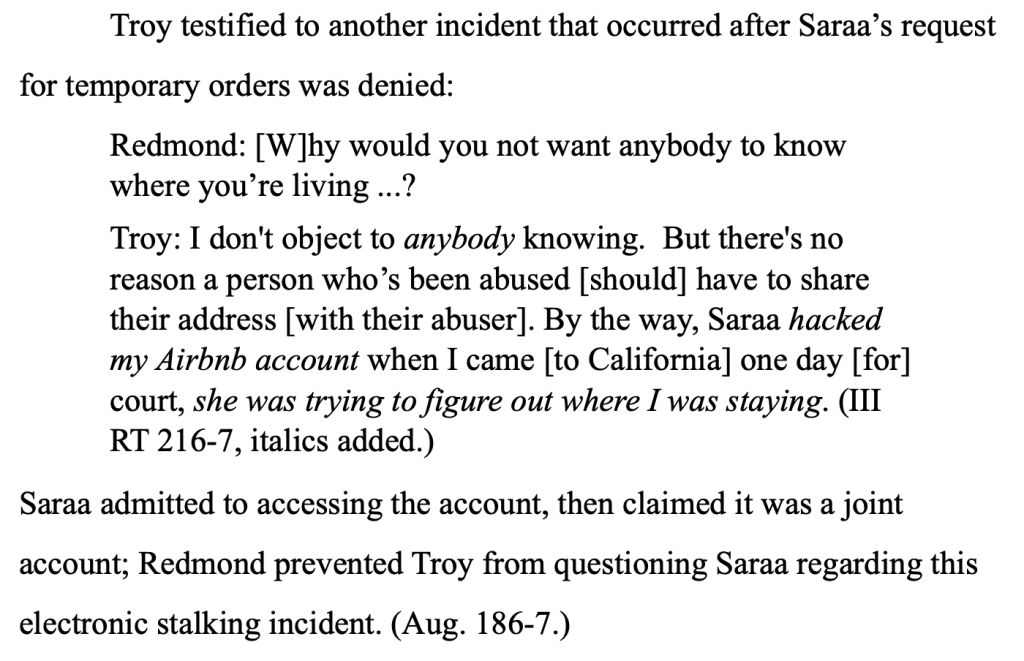 Troy testified to another incident that occurred after Saraa's request for temporary orders was denied:

Redmond: [W]hy would you not want anybody to know where you're living ...?

Troy: I don't object to anybody knowing. But there's no reason a person who's been abused [should] have to share their address [with their abuser]. By the way, Saraa hacked my Airbnb account when I came [to California] one day [for] court, she was trying to figure out where I was staying. (III RT 216-7, italics added.)

Saraa admitted to accessing the account, then claimed it was a joint account; Redmond prevented Troy from questioning Saraa regarding this electronic stalking incident. (Aug. 186-7.)